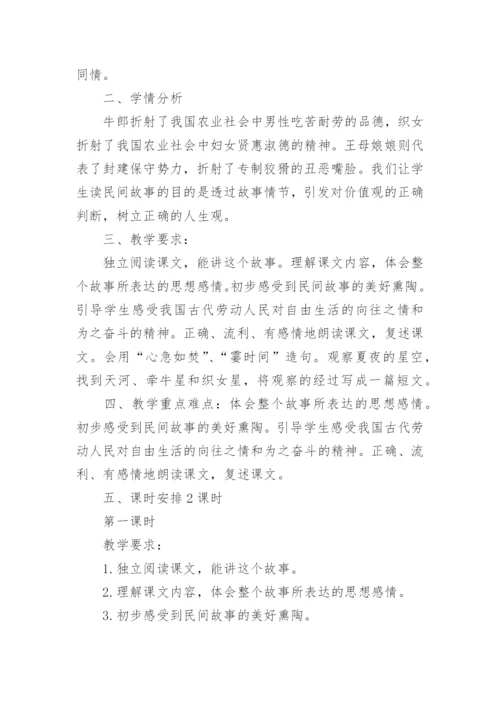 同情。

二、学情分析

牛郎折射了我国农业社会中男性吃苦耐劳的品德，织女折射了我国农业社会中妇女贤惠淑德的精神。王母娘娘则代表了封建保守势力，折射了专制狡猾的丑恶嘴脸。我们让学生读民间故事的目的是透过故事情节，引发对价值观的正确判断，树立正确的人生观。

三、教学要求：

独立阅读课文，能讲这个故事。理解课文内容，体会整个故事所表达的思想感情。初步感受到民间故事的美好熏陶。引导学生感受我国古代劳动人民对自由生活的向往之情和为之奋斗的精神。正确、流利、有感情地朗读课文，复述课文。会用“心急如焚”、“霎时间”造句。观察夏夜的星空，找到天河、牵牛星和织女星，将观察的经过写成一篇短文。

四、教学重点难点：体会整个故事所表达的思想感情。初步感受到民间故事的美好熏陶。引导学生感受我国古代劳动人民对自由生活的向往之情和为之奋斗的精神。正确、流利、有感情地朗读课文，复述课文。

五、课时安排 2 课时

第一课时

教学要求：

1. 独立阅读课文，能讲这个故事。

2. 理解课文内容，体会整个故事所表达的思想感情。

3. 初步感受到民间故事的美好熏陶。